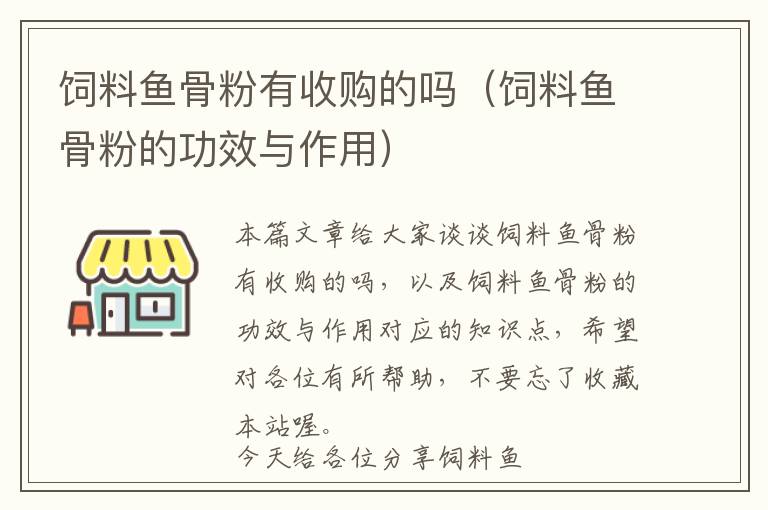 饲料鱼骨粉有收购的吗（饲料鱼骨粉的功效与作用）

本篇文章给大家谈谈饲料鱼骨粉有收购的吗，以及饲料鱼骨粉的功效与作用对应的知识点，希望对各位有所帮助，不要忘了收藏本站喔。
今天给各位分享饲料鱼